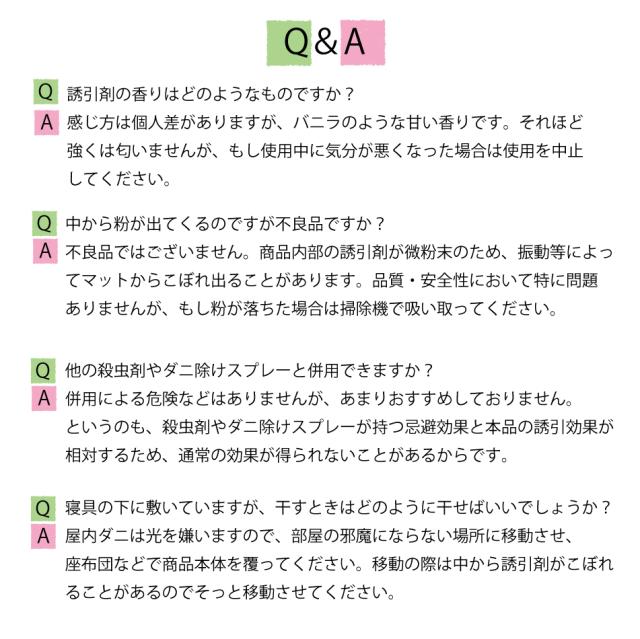 Q&A

Q 誘引剤の香りはどのようなものですか？
A 感じ方は個人差がありますが、バニラのような甘い香りです。それほど強くは匂いませんが、もし使用中に気分が悪くなった場合は使用を中止してください。

Q 中から粉が出てくるのですが不良品ですか？
A 不良品ではございません。商品内部の誘引剤が微粉末のため、振動等によってマットからこぼれ出ることがあります。品質・安全性において特に問題ありませんが、もし粉が落ちた場合は掃除機で吸い取ってください。

Q 他の殺虫剤やダニ除けスプレーと併用できますか？
A 併用による危険などはありませんが、あまりおすすめしておりません。というのも、殺虫剤やダニ除けスプレーが持つ忌避効果と本品の誘引効果が相対するため、通常の効果が得られないことがあるからです。

Q 寝具の下に敷いていますが、干すときはどのように干せばいいでしょうか？
A 屋内ダニは光を嫌いますので、部屋の邪魔にならない場所に移動させ、座布団などで商品本体を覆ってください。移動の際は中から誘引剤がこぼれることがあるのでそっと移動させてください。